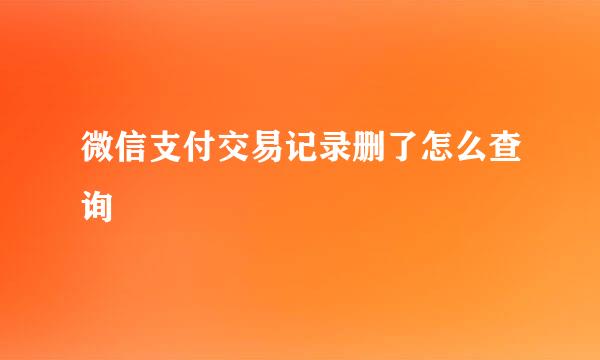 微信支付交易记录删了怎么查询